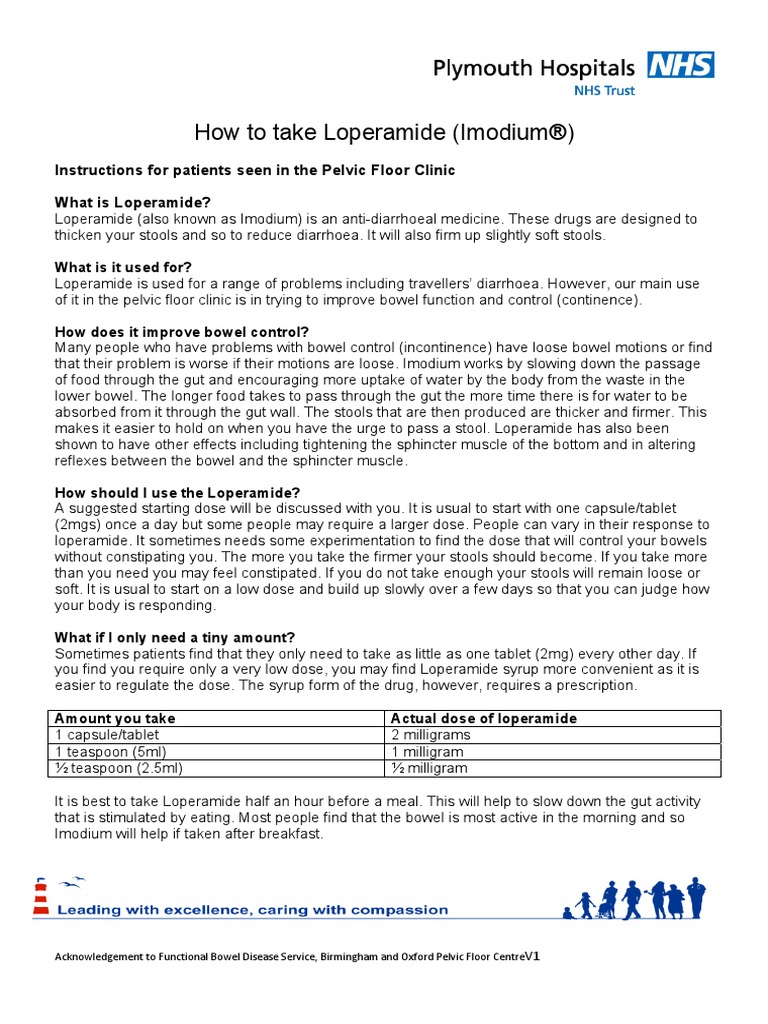 Plymouth Hospitals NHS
NHS Trust

How to take Loperamide (Imodium®)

Instructions for patients seen in the Pelvic Floor Clinic

What is Loperamide?
Loperamide (also known as Imodium) is an anti-diarrhoeal medicine. These drugs are designed to thicken your stools and so to reduce diarrhoea. It will also firm up slightly soft stools.

What is it used for?
Loperamide is used for a range of problems including travellers' diarrhoea. However, our main use of it in the pelvic floor clinic is in trying to improve bowel function and control (continence).

How does it improve bowel control?
Many people who have problems with bowel control (incontinence) have loose bowel motions or find that their problem is worse if their motions are loose. Imodium works by slowing down the passage of food through the gut and encouraging more uptake of water by the body from the waste in the lower bowel. The longer food takes to pass through the gut the more time there is for water to be absorbed from it through the gut wall. The stools that are then produced are thicker and firmer. This makes it easier to hold on when you have the urge to pass a stool. Loperamide has also been shown to have other effects including tightening the sphincter muscle of the bottom and in altering reflexes between the bowel and the sphincter muscle.

How should I use the Loperamide?
A suggested starting dose will be discussed with you. It is usual to start with one capsule/tablet (2mgs) once a day but some people may require a larger dose. People can vary in their response to loperamide. It sometimes needs some experimentation to find the dose that will control your bowels without constipating you. The more you take the firmer your stools should become. If you take more than you need you may feel constipated. If you do not take enough your stools will remain loose or soft. It is usual to start on a low dose and build up slowly over a few days so that you can judge how your body is responding.

What if I only need a tiny amount?
Sometimes patients find that they only need to take as little as one tablet (2mg) every other day. If you find you require only a very low dose, you may find Loperamide syrup more convenient as it is easier to regulate the dose. The syrup form of the drug, however, requires a prescription.

| Amount you take | Actual dose of loperamide |
|---|---|
| 1 capsule/tablet | 2 milligrams |
| 1 teaspoon (5ml) | 1 milligram |
| ½ teaspoon (2.5ml) | ½ milligram |

It is best to take Loperamide half an hour before a meal. This will help to slow down the gut activity that is stimulated by eating. Most people find that the bowel is most active in the morning and so Imodium will help if taken after breakfast.

Leading with excellence, caring with compassion

Acknowledgement to Functional Bowel Disease Service, Birmingham and Oxford Pelvic Floor CentreV1